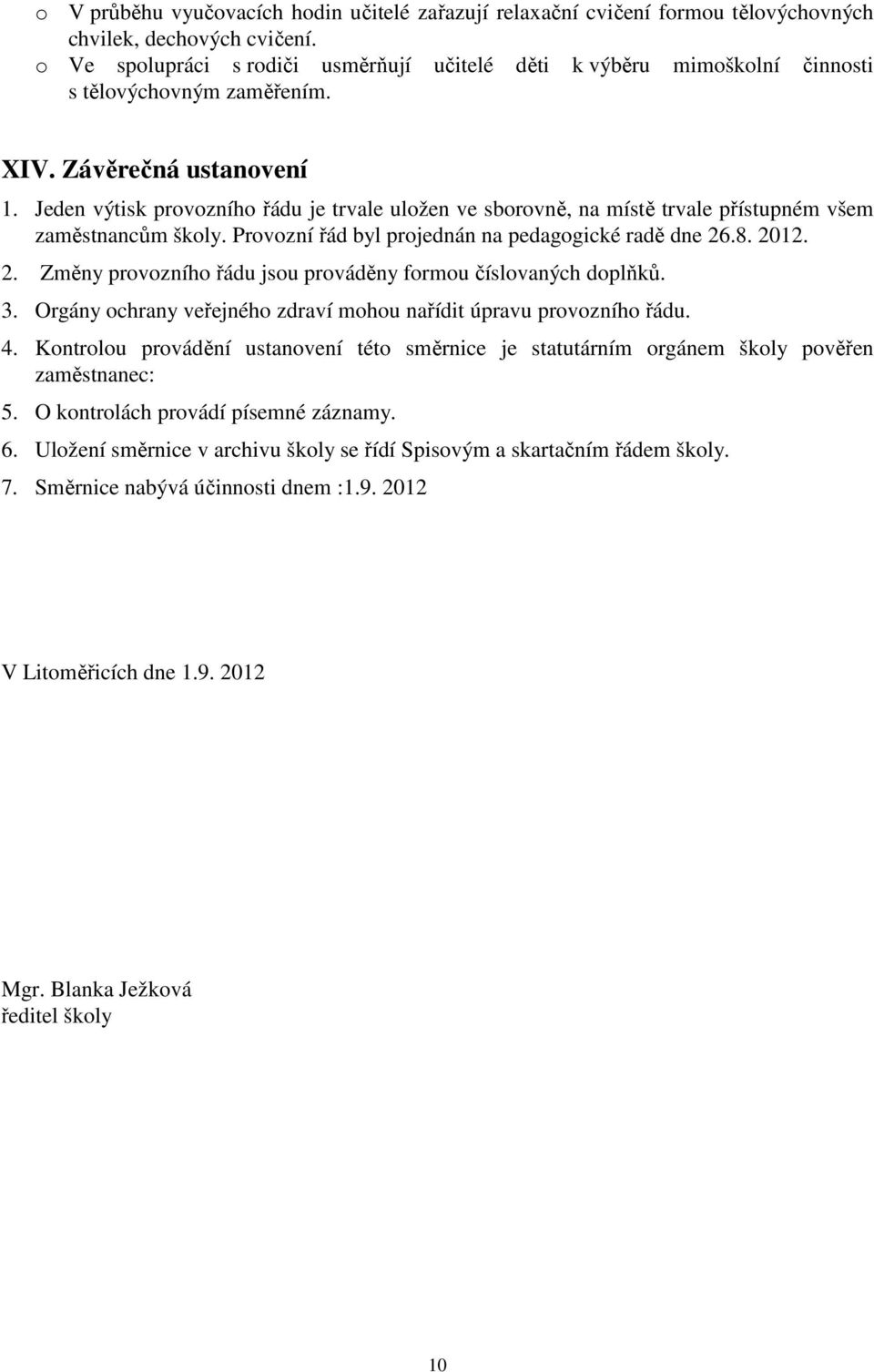 o V průběhu vyučovacích hodin učitelé zařazují relaxační cvičení formou tělovýchovných chvilek, dechových cvičení.
o Ve spolupráci s rodiči usměrňují učitelé děti k výběru mimoškolní činnosti s tělovýchovným zaměřením.

XIV. Závěrečná ustanovení

1. Jeden výtisk provozního řádu je trvale uložen ve sborovně, na místě trvale přístupném všem zaměstnancům školy. Provozní řád byl projednán na pedagogické radě dne 26.8. 2012.
2. Změny provozního řádu jsou prováděny formou číslovaných doplňků.
3. Orgány ochrany veřejného zdraví mohou nařídit úpravu provozního řádu.
4. Kontrolou provádění ustanovení této směrnice je statutárním orgánem školy pověřen zaměstnanec:
5. O kontrolách provádí písemné záznamy.
6. Uložení směrnice v archivu školy se řídí Spisovým a skartačním řádem školy.
7. Směrnice nabývá účinnosti dnem :1.9. 2012

V Litoměřicích dne 1.9. 2012

Mgr. Blanka Ježková
ředitel školy

10